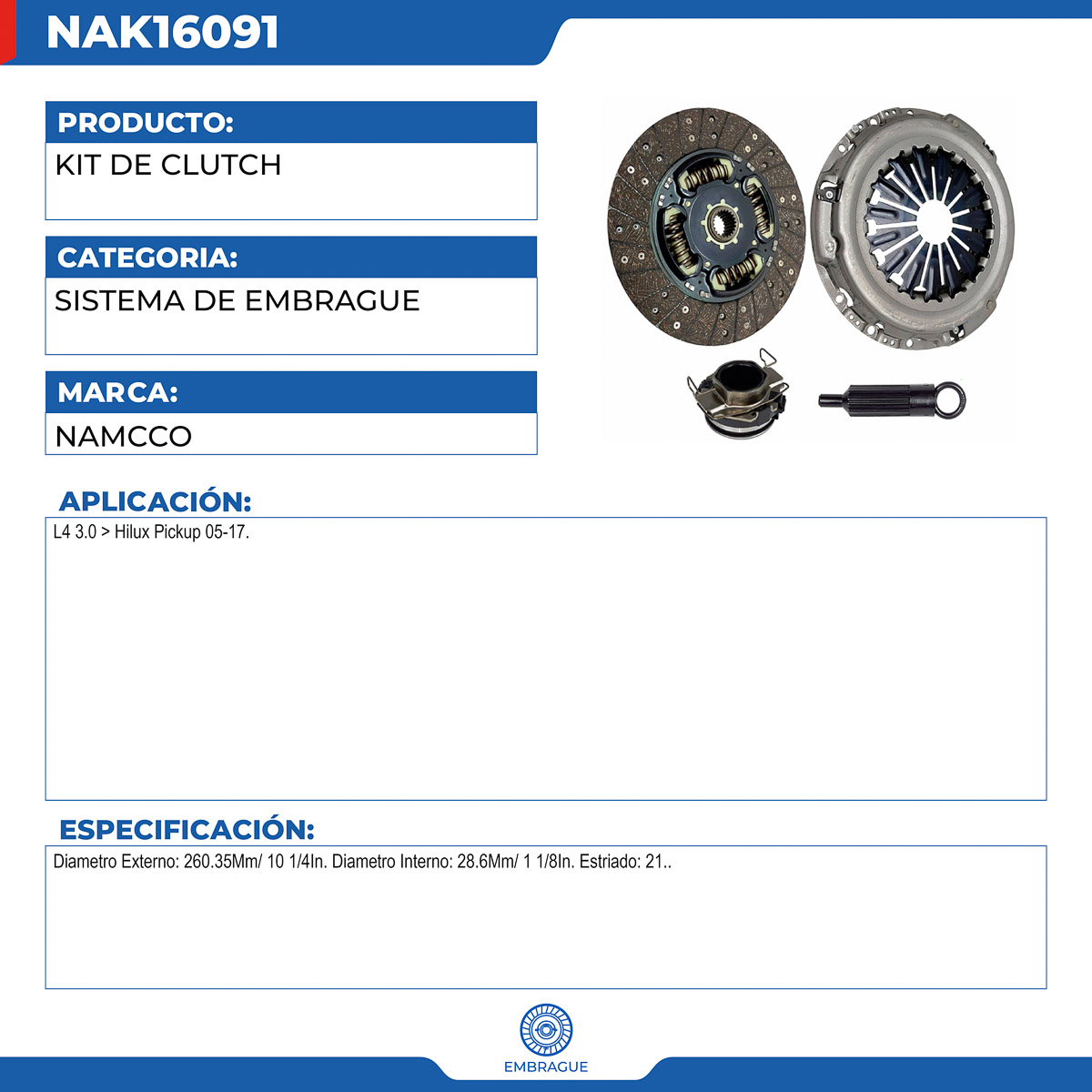 NAK16091

PRODUCTO:
KIT DE CLUTCH

CATEGORIA:
SISTEMA DE EMBRAGUE

MARCA:
NAMCCO

APLICACIÓN:
L4 3.0 > Hilux Pickup 05-17.

ESPECIFICACIÓN:
Diametro Externo: 260.35Mm/ 10 1/4In. Diametro Interno: 28.6Mm/ 1 1/8In. Estriado: 21..

EMBRAGUE